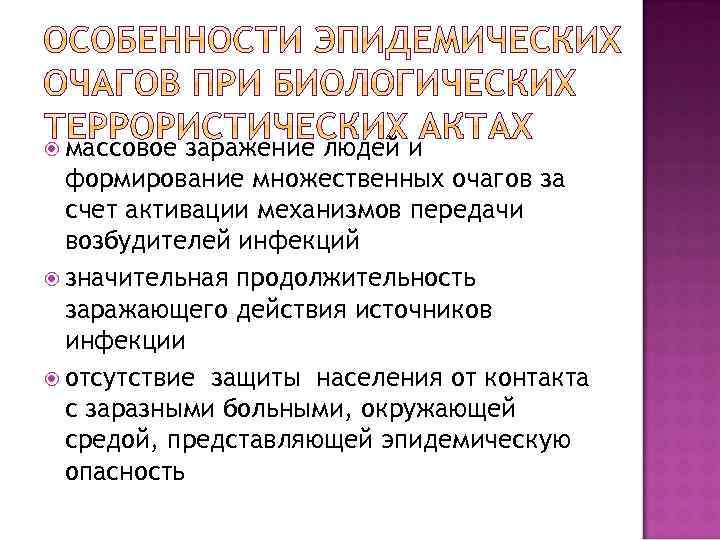 ОСОБЕННОСТИ ЭПИДЕМИЧЕСКИХ ОЧАГОВ ПРИ БИОЛОГИЧЕСКИХ ТЕРРОРИСТИЧЕСКИХ АКТАХ

• массовое заражение людей и формирование множественных очагов за счет активации механизмов передачи возбудителей инфекций
• значительная продолжительность заражающего действия источников инфекции
• отсутствие защиты населения от контакта с заразными больными, окружающей средой, представляющей эпидемическую опасность